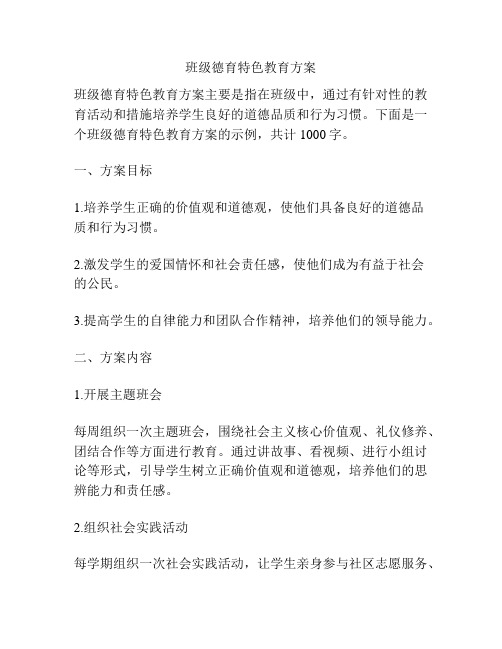 班级德育特色教育方案

班级德育特色教育方案主要是指在班级中，通过有针对性的教育活动和措施培养学生良好的道德品质和行为习惯。下面是一个班级德育特色教育方案的示例，共计 1000 字。

一、方案目标

1.培养学生正确的价值观和道德观，使他们具备良好的道德品质和行为习惯。

2.激发学生的爱国情怀和社会责任感，使他们成为有益于社会的公民。

3.提高学生的自律能力和团队合作精神，培养他们的领导能力。

二、方案内容

1.开展主题班会

每周组织一次主题班会，围绕社会主义核心价值观、礼仪修养、团结合作等方面进行教育。通过讲故事、看视频、进行小组讨论等形式，引导学生树立正确价值观和道德观，培养他们的思辨能力和责任感。

2.组织社会实践活动

每学期组织一次社会实践活动，让学生亲身参与社区志愿服务、